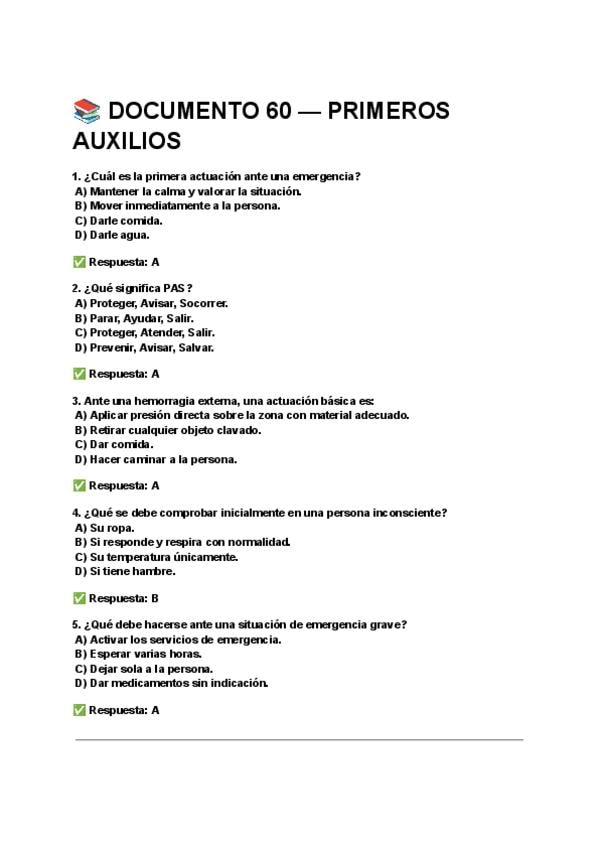 📚 DOCUMENTO 60 — PRIMEROS AUXILIOS

1. ¿Cuál es la primera actuación ante una emergencia?
A) Mantener la calma y valorar la situación.
B) Mover inmediatamente a la persona.
C) Darle comida.
D) Darle agua.

✅ Respuesta: A

2. ¿Qué significa PAS?
A) Proteger, Avisar, Socorrer.
B) Parar, Ayudar, Salir.
C) Proteger, Atender, Salir.
D) Prevenir, Avisar, Salvar.

✅ Respuesta: A

3. Ante una hemorragia externa, una actuación básica es:
A) Aplicar presión directa sobre la zona con material adecuado.
B) Retirar cualquier objeto clavado.
C) Dar comida.
D) Hacer caminar a la persona.

✅ Respuesta: A

4. ¿Qué se debe comprobar inicialmente en una persona inconsciente?
A) Su ropa.
B) Si responde y respira con normalidad.
C) Su temperatura únicamente.
D) Si tiene hambre.

✅ Respuesta: B

5. ¿Qué debe hacerse ante una situación de emergencia grave?
A) Activar los servicios de emergencia.
B) Esperar varias horas.
C) Dejar sola a la persona.
D) Dar medicamentos sin indicación.

✅ Respuesta: A